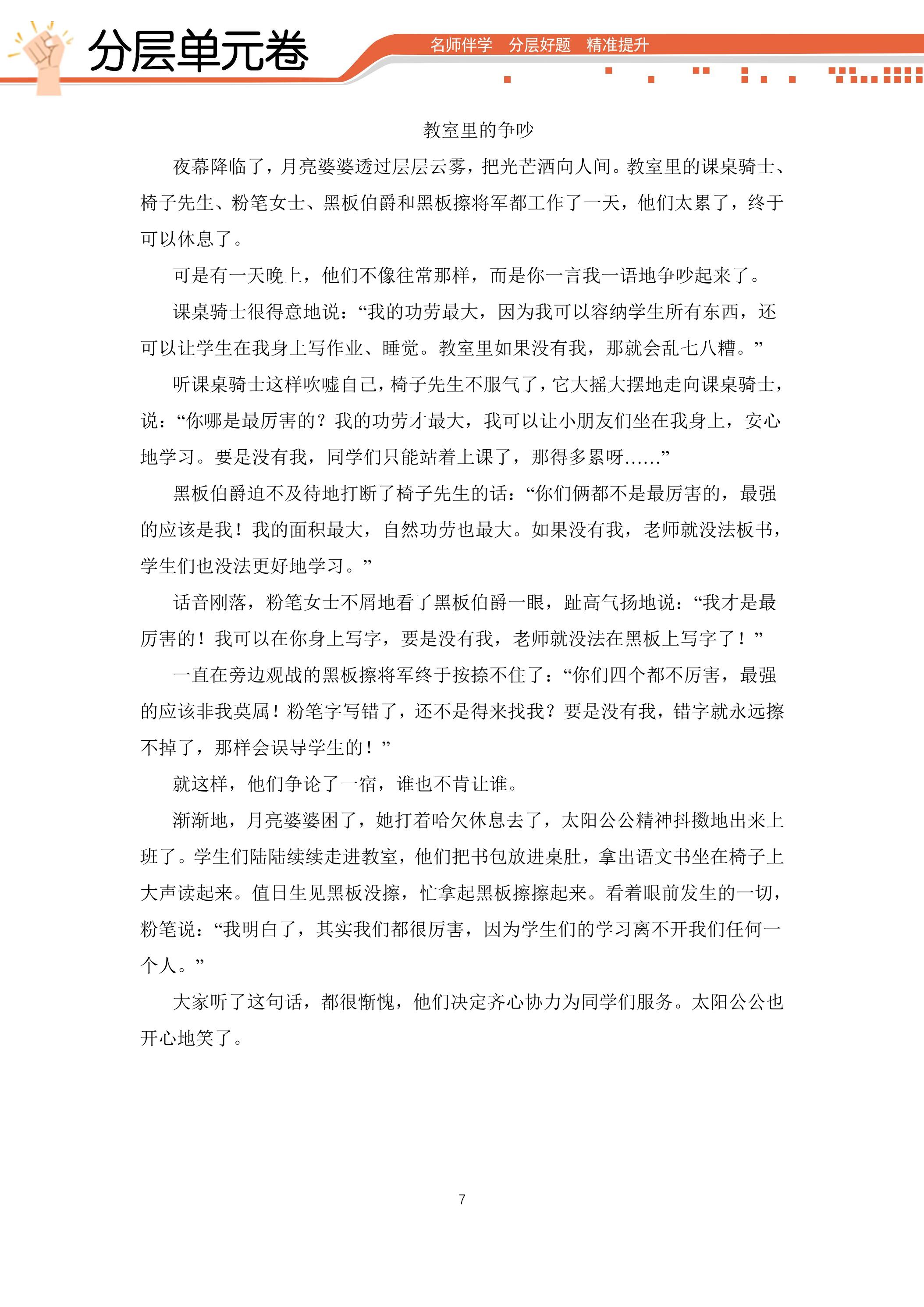 分层单元卷

名师伴学 分层好题 精准提升

教室里的争吵

夜幕降临了，月亮婆婆透过层层云雾，把光芒洒向人间。教室里的课桌骑士、椅子先生、粉笔女士、黑板伯爵和黑板擦将军都工作了一天，他们太累了，终于可以休息了。

可是有一天晚上，他们不像往常那样，而是你一言我一语地争吵起来了。

课桌骑士很得意地说：“我的功劳最大，因为我可以容纳学生所有东西，还可以让学生在我身上写作业、睡觉。教室里如果没有我，那就会乱七八糟。”

听课桌骑士这样吹嘘自己，椅子先生不服气了，它大摇大摆地走向课桌骑士，说：“你哪是最厉害的？我的功劳才最大，我可以让小朋友们坐在我身上，安心地学习。要是没有我，同学们只能站着上课了，那得多累呀……”

黑板伯爵迫不及待地打断了椅子先生的话：“你们俩都不是最厉害的，最强的应该是我！我的面积最大，自然功劳也最大。如果没有我，老师就没法板书，学生们也没法更好地学习。”

话音刚落，粉笔女士不屑地看了黑板伯爵一眼，趾高气扬地说：“我才是最厉害的！我可以在你身上写字，要是没有我，老师就没法在黑板上写字了！”

一直在旁边观战的黑板擦将军终于按捺不住了：“你们四个都不厉害，最强的应该非我莫属！粉笔字写错了，还不是得来找我？要是没有我，错字就永远擦不掉了，那样会误导学生的！”

就这样，他们争论了一宿，谁也不肯让谁。

渐渐地，月亮婆婆困了，她打着哈欠休息去了，太阳公公精神抖擞地出来上班了。学生们陆陆续续走进教室，他们把书包放进桌肚，拿出语文书坐在椅子上大声读起来。值日生见黑板没擦，忙拿起黑板擦擦起来。看着眼前发生的一切，粉笔说：“我明白了，其实我们都很厉害，因为学生们的学习离不开我们任何一个人。”

大家听了这句话，都很惭愧，他们决定齐心协力为同学们服务。太阳公公也开心地笑了。

7